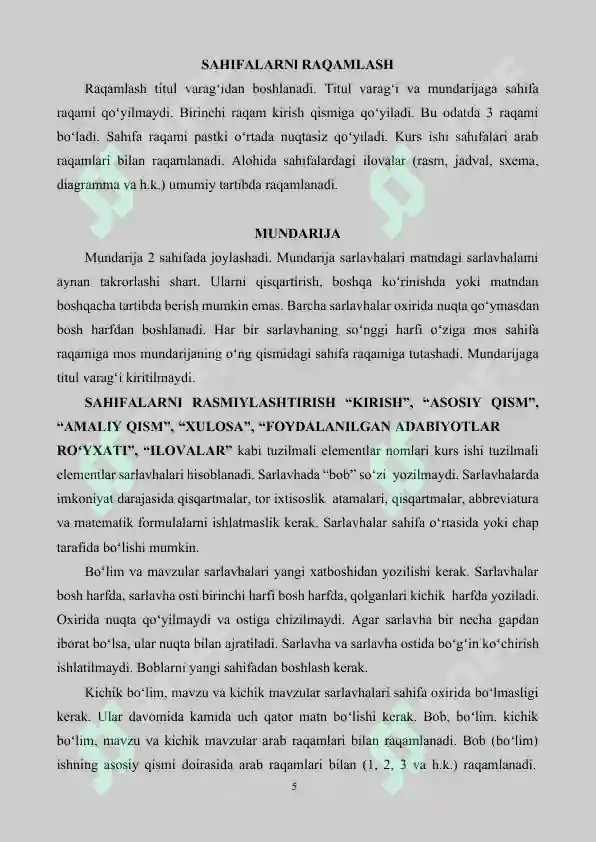 SAHIFALARNI RAQAMLASH

Raqamlash titul varag‘idan boshlanadi. Titul varag‘i va mundarijaga sahifa raqami qo‘yilmaydi. Birinchi raqam kirish qismiga qo‘yiladi. Bu odatda 3 raqami bo‘ladi. Sahifa raqami pastki o‘rtada nuqtasiz qo‘yiladi. Kurs ishi sahifalari arab raqamlari bilan raqamlanadi. Alohida sahifalardagi ilovalar (rasm, jadval, sxema, diagramma va h.k.) umumiy tartibda raqamlanadi.

MUNDARIJA

Mundarija 2 sahifada joylashadi. Mundarija sarlavhalari matndagi sarlavhalarni aynan takrorlashi shart. Ularni qisqartirish, boshqa ko‘rinishda yoki matndan boshqacha tartibda berish mumkin emas. Barcha sarlavhalar oxirida nuqta qo‘ymasdan bosh harfdan boshlanadi. Har bir sarlavhaning so‘nggi harfi o‘ziga mos sahifa raqamiga mos mundarijaning o‘ng qismidagi sahifa raqamiga tutashadi. Mundarijaga titul varag‘i kiritilmaydi.

SAHIFALARNI RASMIYLASHTIRISH “KIRISH”, “ASOSIY QISM”, “AMALIY QISM”, “XULOSA”, “FOYDALANILGAN ADABIYOTLAR RO‘YXATI”, “ILOVALAR” kabi tuzilmali elementlar nomlari kurs ishi tuzilmali elementlar sarlavhalari hisoblanadi. Sarlavhada “bob” so‘zi yozilmaydi. Sarlavhalarda imkoniyat darajasida qisqartmalar, tor ixtisoslik atamalari, qisqartmalar, abbreviatura va matematik formulalarni ishlatmaslik kerak. Sarlavhalar sahifa o‘rtasida yoki chap tarafida bo‘lishi mumkin.

Bo‘lim va mavzular sarlavhalari yangi xatboshidan yozilishi kerak. Sarlavhalar bosh harfda, sarlavha osti birinchi harfi bosh harfda, qolganlari kichik harfda yoziladi. Oxirida nuqta qo‘yilmaydi va ostiga chizilmaydi. Agar sarlavha bir necha gapdan iborat bo‘lsa, ular nuqta bilan ajratiladi. Sarlavha va sarlavha ostida bo‘g‘in ko‘chirish ishlatilmaydi. Boblarni yangi sahifadan boshlash kerak.

Kichik bo‘lim, mavzu va kichik mavzular sarlavhalari sahifa oxirida bo‘lmasligi kerak. Ular davomida kamida uch qator matn bo‘lishi kerak. Bob, bo‘lim, kichik bo‘lim, mavzu va kichik mavzular arab raqamlari bilan raqamlanadi. Bob (bo‘lim) ishning asosiy qismi doirasida arab raqamlari bilan (1, 2, 3 va h.k.) raqamlanadi.

5